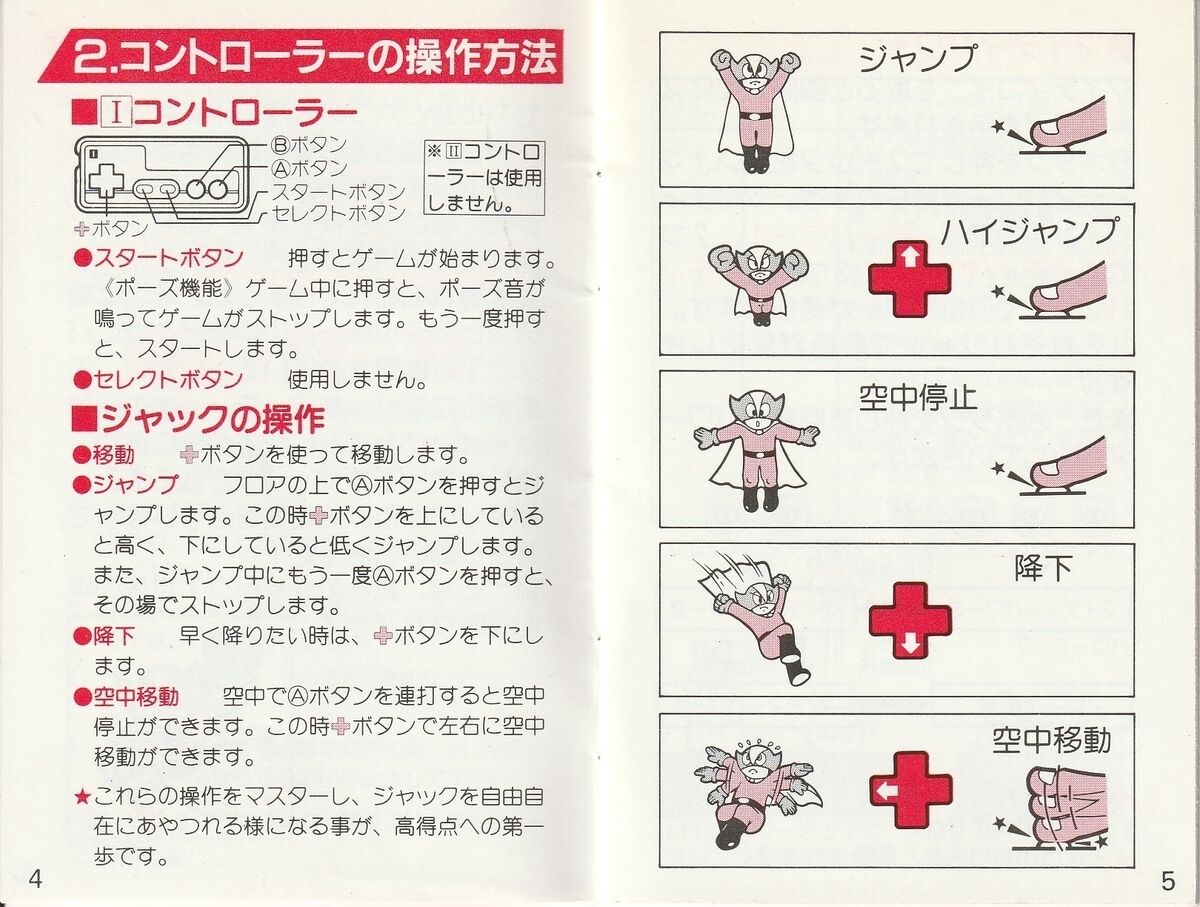 2.コントローラーの操作方法

■Ⅰコントローラー

Ⓑボタン
Ⓐボタン
スタートボタン
セレクトボタン
✚ボタン

※Ⅱコントローラーは使用しません。

●スタートボタン 押すとゲームが始まります。《ポーズ機能》ゲーム中に押すと、ポーズ音が鳴ってゲームがストップします。もう一度押すと、スタートします。

●セレクトボタン 使用しません。

■ジャックの操作

●移動 ✚ボタンを使って移動します。

●ジャンプ フロアの上でⒶボタンを押すとジャンプします。この時✚ボタンを上にしていると高く、下にしていると低くジャンプします。また、ジャンプ中にもう一度Ⓐボタンを押すと、その場でストップします。

●降下 早く降りたい時は、✚ボタンを下にします。

●空中移動 空中でⒶボタンを連打すると空中停止ができます。この時✚ボタンで左右に空中移動ができます。

★これらの操作をマスターし、ジャックを自由自在にあやつれる様になる事が、高得点への第一歩です。

4

ジャンプ

ハイジャンプ

空中停止

降下

空中移動

5